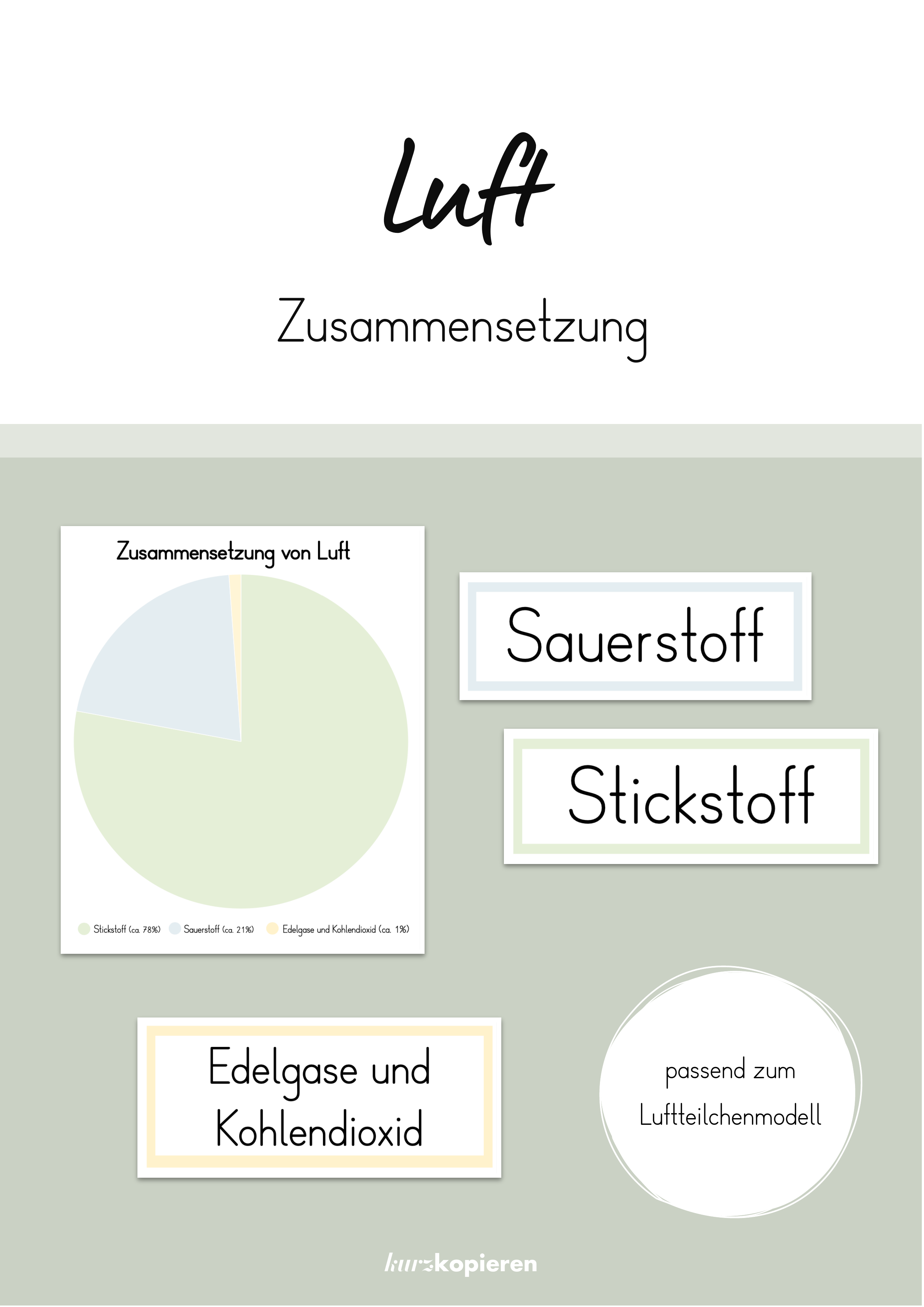 Luft

Zusammensetzung

Zusammensetzung von Luft

Stickstoff (ca. 78%) Sauerstoff (ca. 21%) Edelgase und Kohlendioxid (ca. 1%)

Sauerstoff

Stickstoff

Edelgase und Kohlendioxid

passend zum Luftteilchenmodell

kurzkopieren